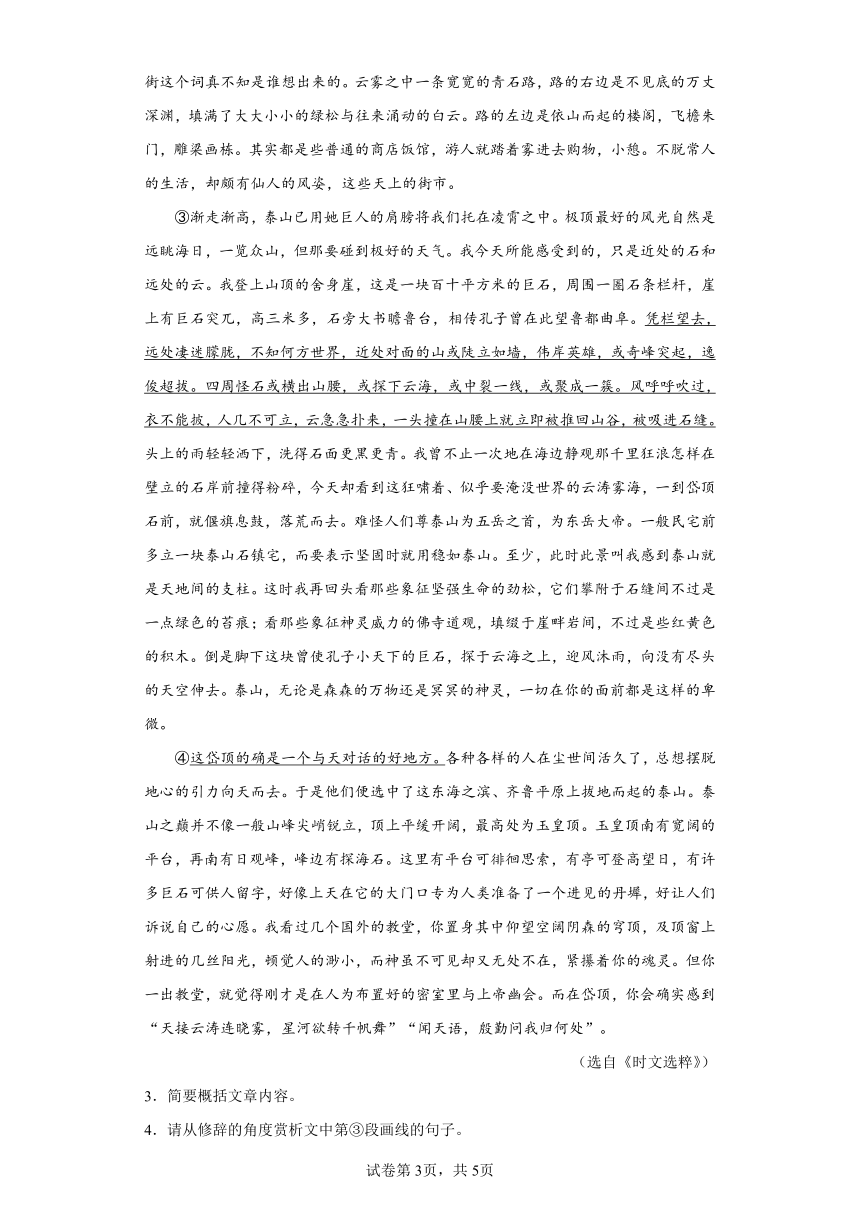 街这个词真不知是谁想出来的。云雾之中一条宽宽的青石路，路的右边是不见底的万丈深渊，填满了大大小小的绿松与往来涌动的白云。路的左边是依山而起的楼阁，飞檐朱门，雕梁画栋。其实都是些普通的商店饭馆，游人就踏着雾进去购物，小憩。不脱常人的生活，却颇有仙人的风姿，这些天上的街市。

③渐走渐高，泰山已用她巨人的肩膀将我们托在凌霄之中。极顶最好的风光自然是远眺海日，一览众山，但那要碰到极好的天气。我今天所能感受到的，只是近处的石和远处的云。我登上山顶的舍身崖，这是一块百十平方米的巨石，周围一圈石条栏杆，崖上有巨石突兀，高三米多，石旁大书瞻鲁台，相传孔子曾在此望鲁都曲阜。凭栏望去，远处凄迷朦胧，不知何方世界，近处对面的山或陡立如墙，伟岸英雄，或奇峰突起，逸俊超拔。四周怪石或横出山腰，或探下云海，或中裂一线，或聚成一簇。风呼呼吹过，衣不能披，人几不可立，云急急扑来，一头撞在山腰上就立即被推回山谷，被吸进石缝。头上的雨轻轻洒下，洗得石面更黑更青。我曾不止一次地在海边静观那千里狂浪怎样在壁立的石岸前撞得粉碎，今天却看到这狂啸着、似乎要淹没世界的云涛雾海，一到岱顶石前，就偃旗息鼓，落荒而去。难怪人们尊泰山为五岳之首，为东岳大帝。一般民宅前多立一块泰山石镇宅，而要表示坚固时就用稳如泰山。至少，此时此景叫我感到泰山就是天地间的支柱。这时我再回头看那些象征坚强生命的劲松，它们攀附于石缝间不过是一点绿色的苔痕；看那些象征神灵威力的佛寺道观，填缀于崖畔岩间，不过是些红黄色的积木。倒是脚下这块曾使孔子小天下的巨石，探于云海之上，迎风沐雨，向没有尽头的天空伸去。泰山，无论是森森的万物还是冥冥的神灵，一切在你的面前都是这样的卑微。

④这岱顶的确是一个与天对话的好地方。各种各样的人在尘世间活久了，总想摆脱地心的引力向天而去。于是他们便选中了这东海之滨、齐鲁平原上拔地而起的泰山。泰山之巅并不像一般山峰尖峭锐立，顶上平缓开阔，最高处为玉皇顶。玉皇顶南有宽阔的平台，再南有日观峰，峰边有探海石。这里有平台可徘徊思索，有亭可登高望日，有许多巨石可供人留字，好像上天在它的大门口专为人类准备了一个进见的丹墀，好让人们诉说自己的心愿。我看过几个国外的教堂，你置身其中仰望空阔阴森的穹顶，及顶窗上射进的几丝阳光，顿觉人的渺小，而神虽不可见却又无处不在，紧攥着你的魂灵。但你一出教堂，就觉得刚才是在人为布置好的密室里与上帝幽会。而在岱顶，你会确实感到“天接云涛连晓雾，星河欲转千帆舞”“闻天语，殷勤问我归何处”。

（选自《时文选粹》）

3．简要概括文章内容。

4．请从修辞的角度赏析文中第③段画线的句子。

试卷第3页，共5页